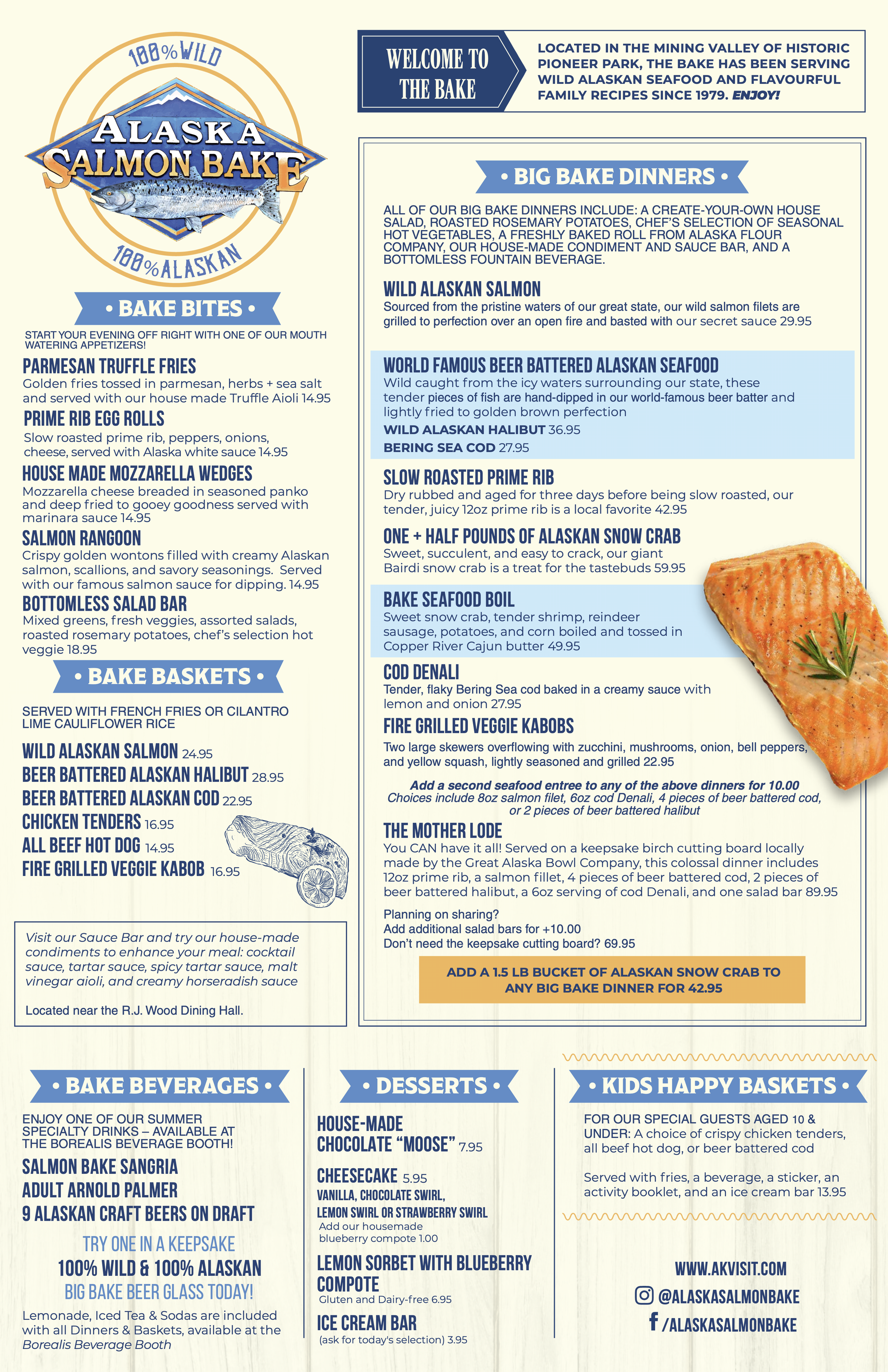 100% WILD

ALASKA SALMON BAKE

100% ALASKAN

• BAKE BITES •

START YOUR EVENING OFF RIGHT WITH ONE OF OUR MOUTH WATERING APPETIZERS!

PARMESAN TRUFFLE FRIES
Golden fries tossed in parmesan, herbs + sea salt and served with our house made Truffle Aioli 14.95

PRIME RIB EGG ROLLS
Slow roasted prime rib, peppers, onions, cheese, served with Alaska white sauce 14.95

HOUSE MADE MOZZARELLA WEDGES
Mozzarella cheese breaded in seasoned panko and deep fried to gooey goodness served with marinara sauce 14.95

SALMON RANGOON
Crispy golden wontons filled with creamy Alaskan salmon, scallions, and savory seasonings. Served with our famous salmon sauce for dipping. 14.95

BOTTOMLESS SALAD BAR
Mixed greens, fresh veggies, assorted salads, roasted rosemary potatoes, chef's selection hot veggie 18.95

• BAKE BASKETS •

SERVED WITH FRENCH FRIES OR CILANTRO LIME CAULIFLOWER RICE

WILD ALASKAN SALMON 24.95
BEER BATTERED ALASKAN HALIBUT 28.95
BEER BATTERED ALASKAN COD 22.95
CHICKEN TENDERS 16.95
ALL BEEF HOT DOG 14.95
FIRE GRILLED VEGGIE KABOB 16.95

Visit our Sauce Bar and try our house-made condiments to enhance your meal: cocktail sauce, tartar sauce, spicy tartar sauce, malt vinegar aioli, and creamy horseradish sauce

Located near the R.J. Wood Dining Hall.

WELCOME TO THE BAKE

LOCATED IN THE MINING VALLEY OF HISTORIC PIONEER PARK, THE BAKE HAS BEEN SERVING WILD ALASKAN SEAFOOD AND FLAVOURFUL FAMILY RECIPES SINCE 1979. ENJOY!

• BIG BAKE DINNERS •

ALL OF OUR BIG BAKE DINNERS INCLUDE: A CREATE-YOUR-OWN HOUSE SALAD, ROASTED ROSEMARY POTATOES, CHEF'S SELECTION OF SEASONAL HOT VEGETABLES, A FRESHLY BAKED ROLL FROM ALASKA FLOUR COMPANY, OUR HOUSE-MADE CONDIMENT AND SAUCE BAR, AND A BOTTOMLESS FOUNTAIN BEVERAGE.

WILD ALASKAN SALMON
Sourced from the pristine waters of our great state, our wild salmon filets are grilled to perfection over an open fire and basted with our secret sauce 29.95

WORLD FAMOUS BEER BATTERED ALASKAN SEAFOOD
Wild caught from the icy waters surrounding our state, these tender pieces of fish are hand-dipped in our world-famous beer batter and lightly fried to golden brown perfection
WILD ALASKAN HALIBUT 36.95
BERING SEA COD 27.95

SLOW ROASTED PRIME RIB
Dry rubbed and aged for three days before being slow roasted, our tender, juicy 12oz prime rib is a local favorite 42.95

ONE + HALF POUNDS OF ALASKAN SNOW CRAB
Sweet, succulent, and easy to crack, our giant Bairdi snow crab is a treat for the tastebuds 59.95

BAKE SEAFOOD BOIL
Sweet snow crab, tender shrimp, reindeer sausage, potatoes, and corn boiled and tossed in Copper River Cajun butter 49.95

COD DENALI
Tender, flaky Bering Sea cod baked in a creamy sauce with lemon and onion 27.95

FIRE GRILLED VEGGIE KABOBS
Two large skewers overflowing with zucchini, mushrooms, onion, bell peppers, and yellow squash, lightly seasoned and grilled 22.95

Add a second seafood entree to any of the above dinners for 10.00
Choices include 8oz salmon filet, 6oz cod Denali, 4 pieces of beer battered cod, or 2 pieces of beer battered halibut

THE MOTHER LODE
You CAN have it all! Served on a keepsake birch cutting board locally made by the Great Alaska Bowl Company, this colossal dinner includes 12oz prime rib, a salmon fillet, 4 pieces of beer battered cod, 2 pieces of beer battered halibut, a 6oz serving of cod Denali, and one salad bar 89.95

Planning on sharing?
Add additional salad bars for +10.00
Don't need the keepsake cutting board? 69.95

ADD A 1.5 LB BUCKET OF ALASKAN SNOW CRAB TO ANY BIG BAKE DINNER FOR 42.95

• BAKE BEVERAGES •

ENJOY ONE OF OUR SUMMER SPECIALTY DRINKS – AVAILABLE AT THE BOREALIS BEVERAGE BOOTH!

SALMON BAKE SANGRIA
ADULT ARNOLD PALMER
9 ALASKAN CRAFT BEERS ON DRAFT

TRY ONE IN A KEEPSAKE
100% WILD & 100% ALASKAN
BIG BAKE BEER GLASS TODAY!

Lemonade, Iced Tea & Sodas are included with all Dinners & Baskets, available at the Borealis Beverage Booth

• DESSERTS •

HOUSE-MADE CHOCOLATE "MOOSE" 7.95

CHEESECAKE 5.95
VANILLA, CHOCOLATE SWIRL, LEMON SWIRL OR STRAWBERRY SWIRL
Add our housemade blueberry compote 1.00

LEMON SORBET WITH BLUEBERRY COMPOTE
Gluten and Dairy-free 6.95

ICE CREAM BAR
(ask for today's selection) 3.95

• KIDS HAPPY BASKETS •

FOR OUR SPECIAL GUESTS AGED 10 & UNDER: A choice of crispy chicken tenders, all beef hot dog, or beer battered cod

Served with fries, a beverage, a sticker, an activity booklet, and an ice cream bar 13.95

WWW.AKVISIT.COM
@ALASKASALMONBAKE
/ALASKASALMONBAKE